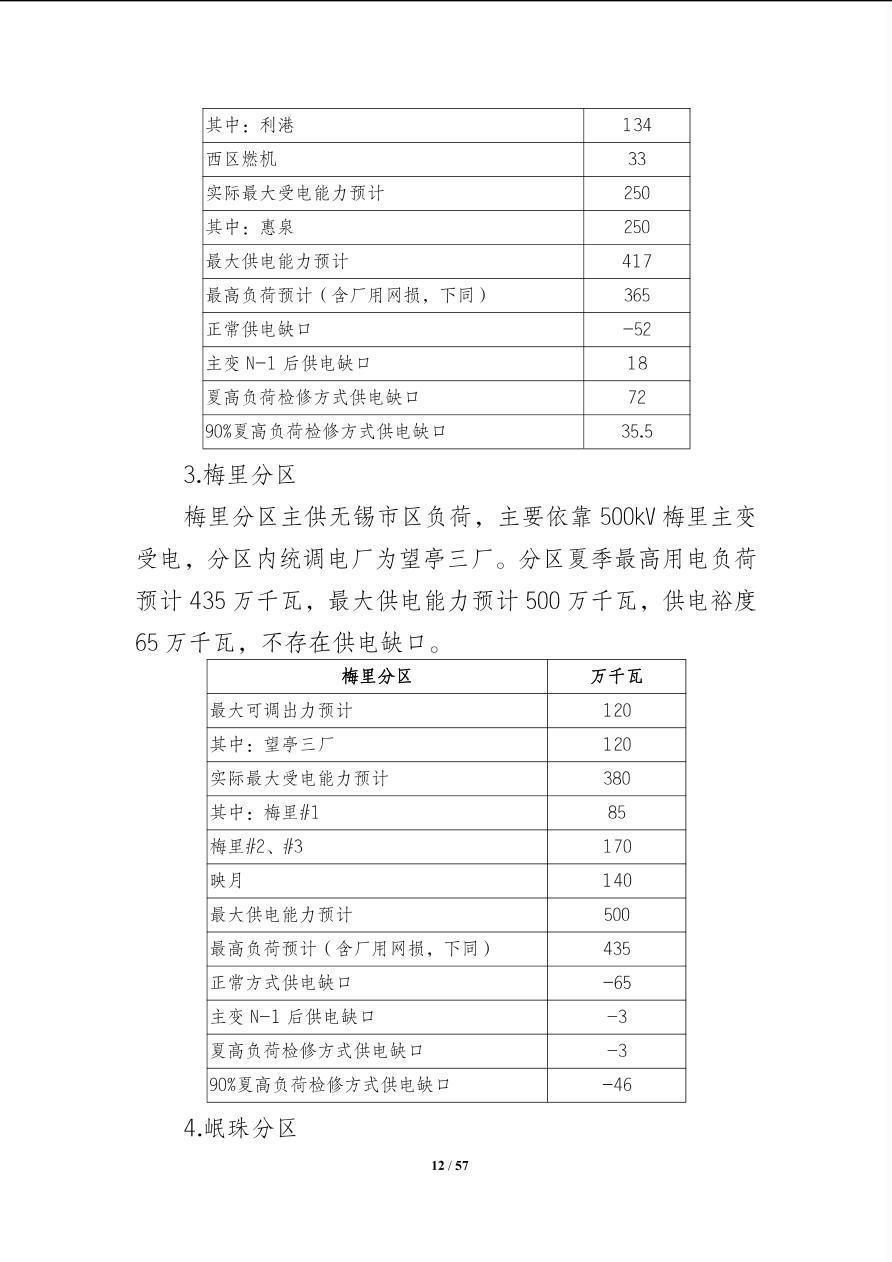 | 其中：利港 | 134 |
|---|---|
| 西区燃机 | 33 |
| 实际最大受电能力预计 | 250 |
| 其中：惠泉 | 250 |
| 最大供电能力预计 | 417 |
| 最高负荷预计（含厂用网损，下同） | 365 |
| 正常供电缺口 | -52 |
| 主变 N-1 后供电缺口 | 18 |
| 夏高负荷检修方式供电缺口 | 72 |
| 90%夏高负荷检修方式供电缺口 | 35.5 |

3.梅里分区

梅里分区主供无锡市区负荷，主要依靠 500kV 梅里主变受电，分区内统调电厂为望亭三厂。分区夏季最高用电负荷预计 435 万千瓦，最大供电能力预计 500 万千瓦，供电裕度 65 万千瓦，不存在供电缺口。

| 梅里分区 | 万千瓦 |
|---|---|
| 最大可调出力预计 | 120 |
| 其中：望亭三厂 | 120 |
| 实际最大受电能力预计 | 380 |
| 其中：梅里#1 | 85 |
| 梅里#2、#3 | 170 |
| 映月 | 140 |
| 最大供电能力预计 | 500 |
| 最高负荷预计（含厂用网损，下同） | 435 |
| 正常方式供电缺口 | -65 |
| 主变 N-1 后供电缺口 | -3 |
| 夏高负荷检修方式供电缺口 | -3 |
| 90%夏高负荷检修方式供电缺口 | -46 |

4.岷珠分区

12 / 57